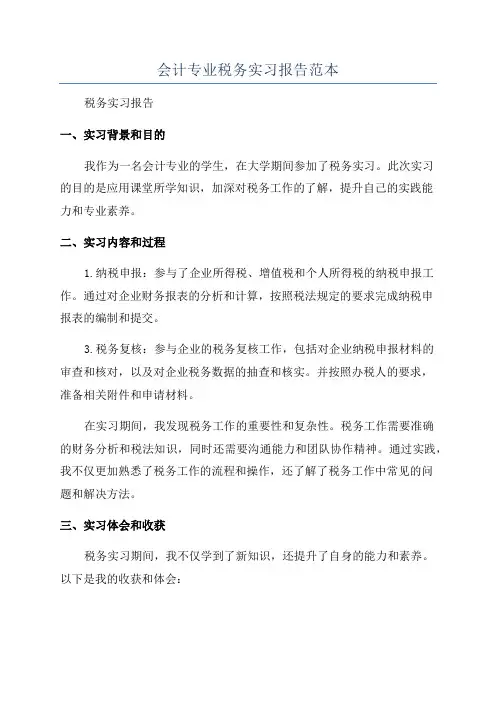 会计专业税务实习报告范本

税务实习报告

一、实习背景和目的

我作为一名会计专业的学生，在大学期间参加了税务实习。此次实习的目的是应用课堂所学知识，加深对税务工作的了解，提升自己的实践能力和专业素养。

二、实习内容和过程

1.纳税申报：参与了企业所得税、增值税和个人所得税的纳税申报工作。通过对企业财务报表的分析和计算，按照税法规定的要求完成纳税申报表的编制和提交。

3.税务复核：参与企业的税务复核工作，包括对企业纳税申报材料的审查和核对，以及对企业税务数据的抽查和核实。并按照办税人的要求，准备相关附件和申请材料。

在实习期间，我发现税务工作的重要性和复杂性。税务工作需要准确的财务分析和税法知识，同时还需要沟通能力和团队协作精神。通过实践，我不仅更加熟悉了税务工作的流程和操作，还了解了税务工作中常见的问题和解决方法。

三、实习体会和收获

税务实习期间，我不仅学到了新知识，还提升了自身的能力和素养。以下是我的收获和体会：